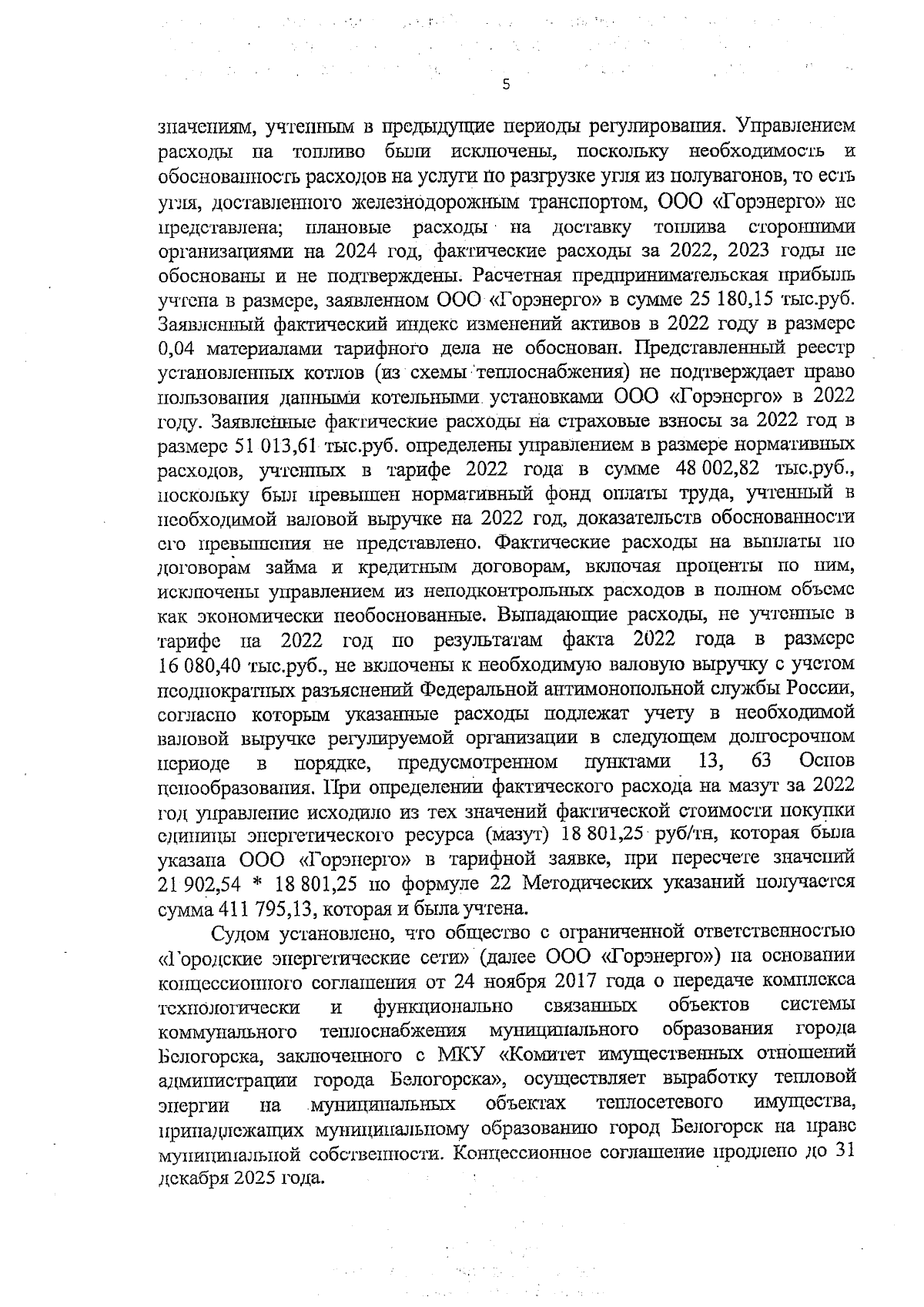 5

значениям, учтенным в предыдущие периоды регулирования. Управлением расходы на топливо были исключены, поскольку необходимость и обоснованность расходов на услуги по разгрузке угля из полувагонов, то есть угля, доставленного железнодорожным транспортом, ООО «Горэнерго» не представлена; плановые расходы на доставку топлива сторонними организациями на 2024 год, фактические расходы за 2022, 2023 годы не обоснованы и не подтверждены. Расчетная предпринимательская прибыль учтена в размере, заявленном ООО «Горэнерго» в сумме 25 180,15 тыс.руб. Заявленный фактический индекс изменений активов в 2022 году в размере 0,04 материалами тарифного дела не обоснован. Представленный реестр установленных котлов (из схемы теплоснабжения) не подтверждает право пользования данными котельными установками ООО «Горэнерго» в 2022 году. Заявленные фактические расходы на страховые взносы за 2022 год в размере 51 013,61 тыс.руб. определены управлением в размере нормативных расходов, учтенных в тарифе 2022 года в сумме 48 002,82 тыс.руб., поскольку был превышен нормативный фонд оплаты труда, учтенный в необходимой валовой выручке на 2022 год, доказательств обоснованности его превышения не представлено. Фактические расходы на выплаты по договорам займа и кредитным договорам, включая проценты по ним, исключены управлением из неподконтрольных расходов в полном объеме как экономически необоснованные. Выпадающие расходы, не учтенные в тарифе на 2022 год по результатам факта 2022 года в размере 16 080,40 тыс.руб., не включены к необходимую валовую выручку с учетом неоднократных разъяснений Федеральной антимонопольной службы России, согласно которым указанные расходы подлежат учету в необходимой валовой выручке регулируемой организации в следующем долгосрочном периоде в порядке, предусмотренном пунктами 13, 63 Основ ценообразования. При определении фактического расхода на мазут за 2022 год управление исходило из тех значений фактической стоимости покупки единицы энергетического ресурса (мазут) 18 801,25 руб/тн, которая была указана ООО «Горэнерго» в тарифной заявке, при пересчете значений 21 902,54 * 18 801,25 по формуле 22 Методических указаний получается сумма 411 795,13, которая и была учтена.

Судом установлено, что общество с ограниченной ответственностью «Городские энергетические сети» (далее ООО «Горэнерго») на основании концессионного соглашения от 24 ноября 2017 года о передаче комплекса технологически и функционально связанных объектов системы коммунального теплоснабжения муниципального образования города Белогорска, заключенного с МКУ «Комитет имущественных отношений администрации города Белогорска», осуществляет выработку тепловой энергии на муниципальных объектах теплосетевого имущества, принадлежащих муниципальному образованию город Белогорск на праве муниципальной собственности. Концессионное соглашение продлено до 31 декабря 2025 года.